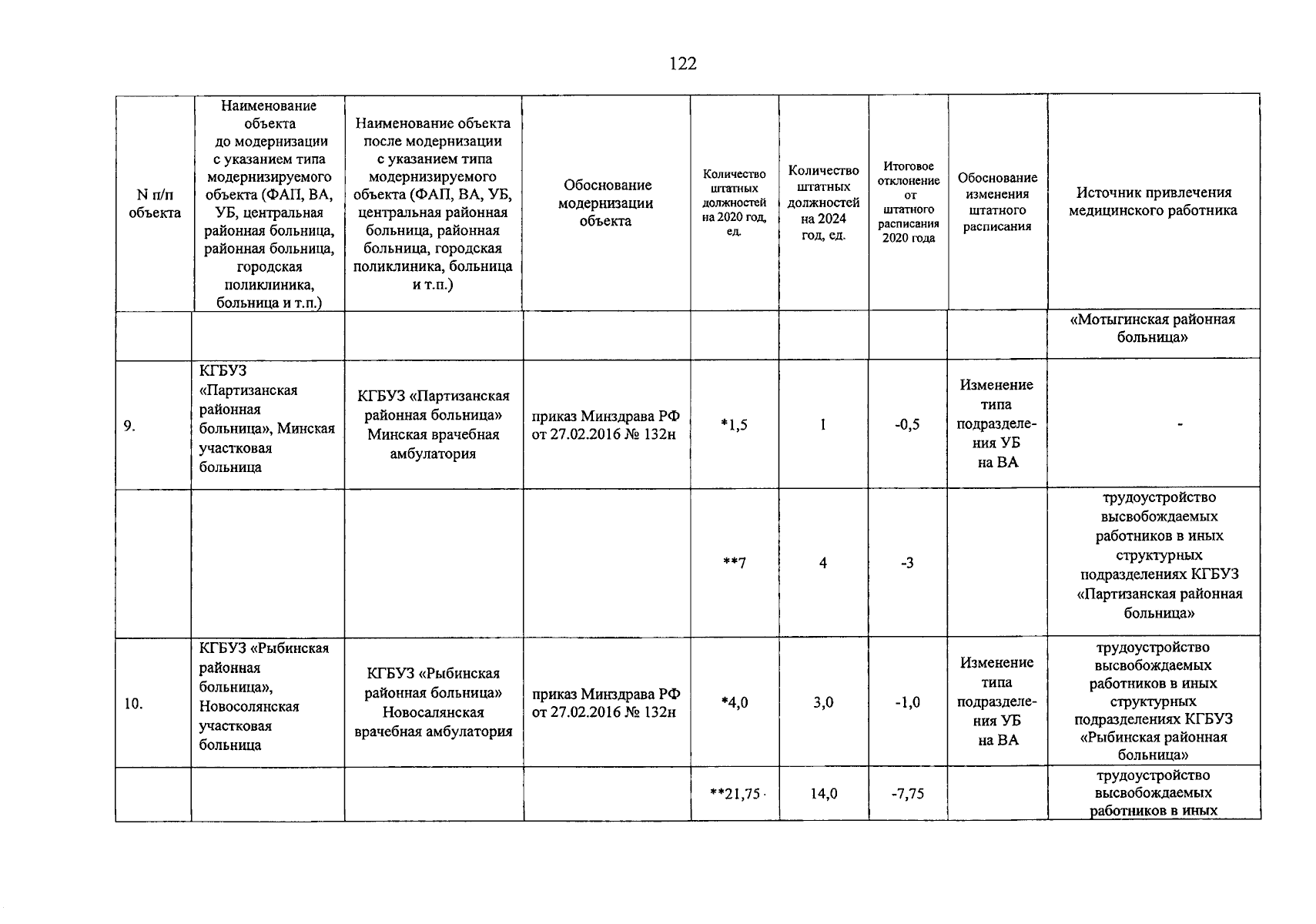 122

| N п/п объекта | Наименование объекта до модернизации с указанием типа модернизируемого объекта (ФАП, ВА, УБ, центральная районная больница, районная больница, городская поликлиника, больница и т.п.) | Наименование объекта после модернизации с указанием типа модернизируемого объекта (ФАП, ВА, УБ, центральная районная больница, районная больница, городская поликлиника, больница и т.п.) | Обоснование модернизации объекта | Количество штатных должностей на 2020 год, ед. | Количество штатных должностей на 2024 год, ед. | Итоговое отклонение от штатного расписания 2020 года | Обоснование изменения штатного расписания | Источник привлечения медицинского работника |
|---|---|---|---|---|---|---|---|---|
| | | | | | | | | «Мотыгинская районная больница» |
| 9. | КГБУЗ «Партизанская районная больница», Минская участковая больница | КГБУЗ «Партизанская районная больница» Минская врачебная амбулатория | приказ Минздрава РФ от 27.02.2016 № 132н | *1,5 | 1 | -0,5 | Изменение типа подразделения УБ на ВА | - |
| | | | | **7 | 4 | -3 | | трудоустройство высвобождаемых работников в иных структурных подразделениях КГБУЗ «Партизанская районная больница» |
| 10. | КГБУЗ «Рыбинская районная больница», Новосолянская участковая больница | КГБУЗ «Рыбинская районная больница» Новосалянская врачебная амбулатория | приказ Минздрава РФ от 27.02.2016 № 132н | *4,0 | 3,0 | -1,0 | Изменение типа подразделения УБ на ВА | трудоустройство высвобождаемых работников в иных структурных подразделениях КГБУЗ «Рыбинская районная больница» |
| | | | | **21,75 | 14,0 | -7,75 | | трудоустройство высвобождаемых работников в иных |